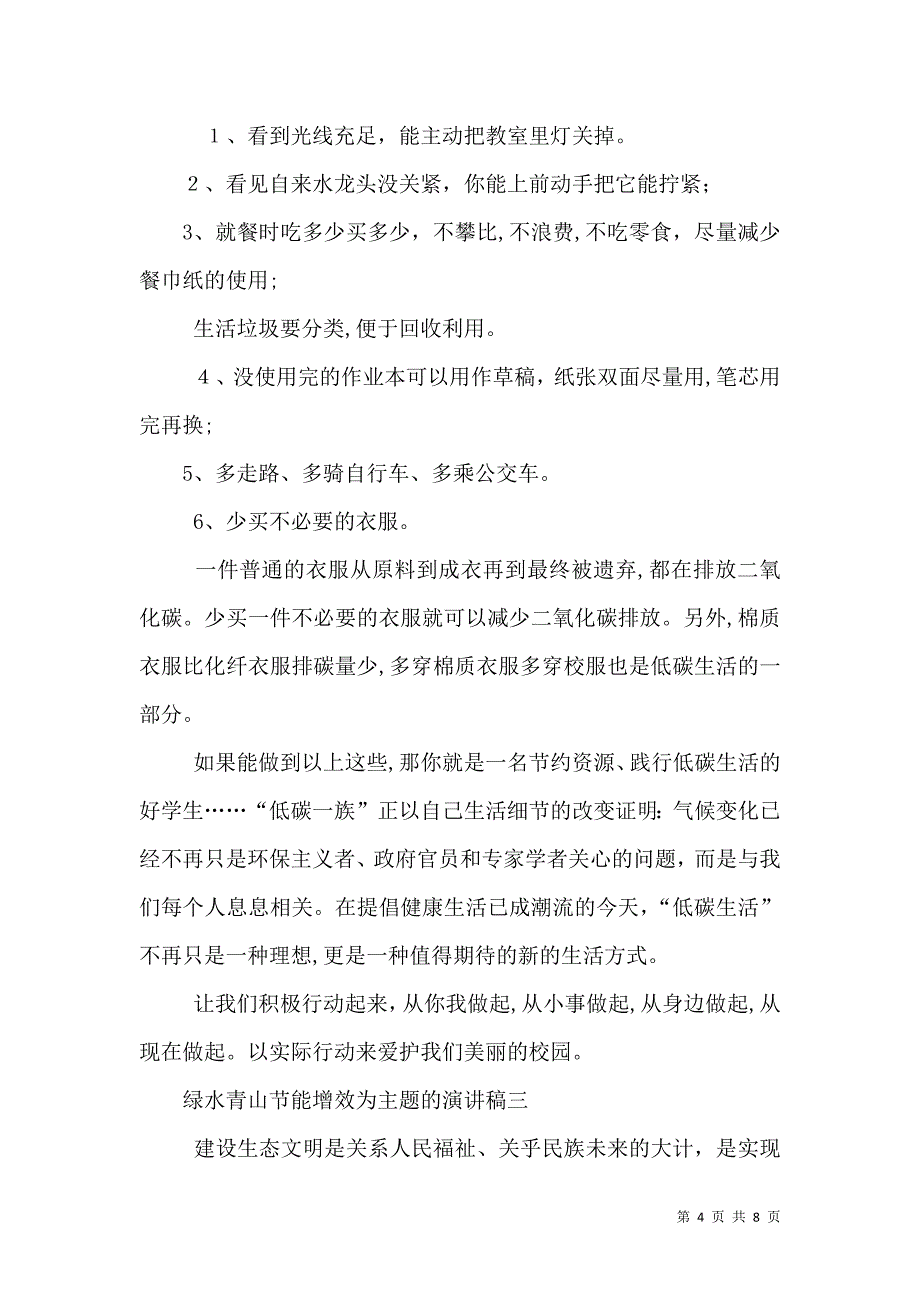 １、看到光线充足，能主动把教室里灯关掉。

２、看见自来水龙头没关紧，你能上前动手把它能拧紧；

3、就餐时吃多少买多少，不攀比,不浪费,不吃零食，尽量减少餐巾纸的使用;

生活垃圾要分类,便于回收利用。

４、没使用完的作业本可以用作草稿，纸张双面尽量用,笔芯用完再换;

5、多走路、多骑自行车、多乘公交车。

6、少买不必要的衣服。

一件普通的衣服从原料到成衣再到最终被遗弃,都在排放二氧化碳。少买一件不必要的衣服就可以减少二氧化碳排放。另外,棉质衣服比化纤衣服排碳量少,多穿棉质衣服多穿校服也是低碳生活的一部分。

如果能做到以上这些,那你就是一名节约资源、践行低碳生活的好学生……“低碳一族”正以自己生活细节的改变证明:气候变化已经不再只是环保主义者、政府官员和专家学者关心的问题，而是与我们每个人息息相关。在提倡健康生活已成潮流的今天,“低碳生活”不再只是一种理想,更是一种值得期待的新的生活方式。

让我们积极行动起来，从你我做起,从小事做起,从身边做起,从现在做起。以实际行动来爱护我们美丽的校园。

绿水青山节能增效为主题的演讲稿三

建设生态文明是关系人民福祉、关乎民族未来的大计，是实现

第 4 页 共 8 页